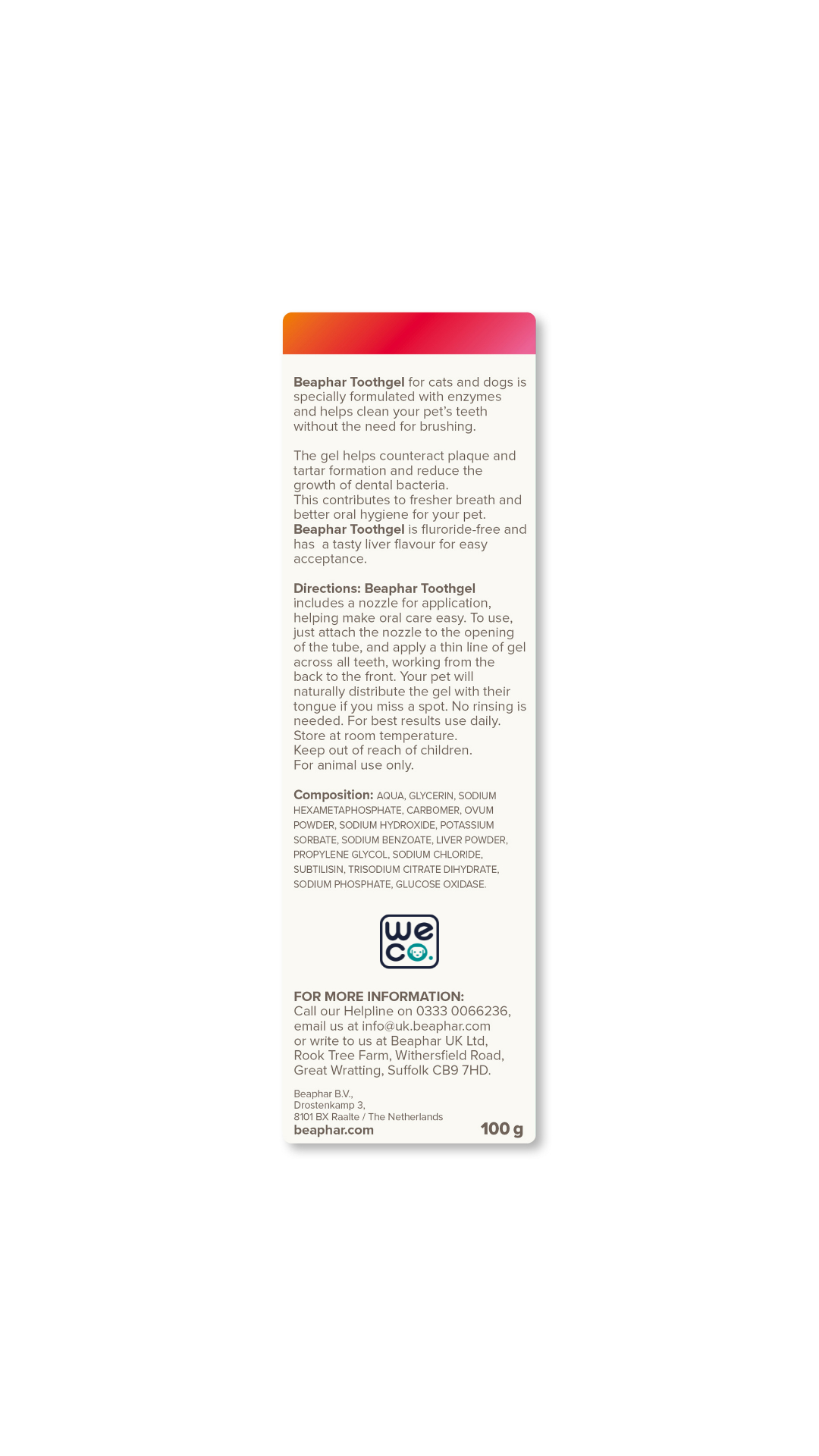 Beaphar Toothgel for cats and dogs is specially formulated with enzymes and helps clean your pet's teeth without the need for brushing.

The gel helps counteract plaque and tartar formation and reduce the growth of dental bacteria.
This contributes to fresher breath and better oral hygiene for your pet.
Beaphar Toothgel is fluroride-free and has a tasty liver flavour for easy acceptance.

Directions: Beaphar Toothgel includes a nozzle for application, helping make oral care easy. To use, just attach the nozzle to the opening of the tube, and apply a thin line of gel across all teeth, working from the back to the front. Your pet will naturally distribute the gel with their tongue if you miss a spot. No rinsing is needed. For best results use daily.
Store at room temperature.
Keep out of reach of children.
For animal use only.

Composition: AQUA, GLYCERIN, SODIUM HEXAMETAPHOSPHATE, CARBOMER, OVUM POWDER, SODIUM HYDROXIDE, POTASSIUM SORBATE, SODIUM BENZOATE, LIVER POWDER, PROPYLENE GLYCOL, SODIUM CHLORIDE, SUBTILISIN, TRISODIUM CITRATE DIHYDRATE, SODIUM PHOSPHATE, GLUCOSE OXIDASE.

we co.

FOR MORE INFORMATION:
Call our Helpline on 0333 0066236, email us at info@uk.beaphar.com or write to us at Beaphar UK Ltd, Rook Tree Farm, Withersfield Road, Great Wratting, Suffolk CB9 7HD.

Beaphar B.V.,
Drostenkamp 3,
8101 BX Raalte / The Netherlands
beaphar.com
100 g